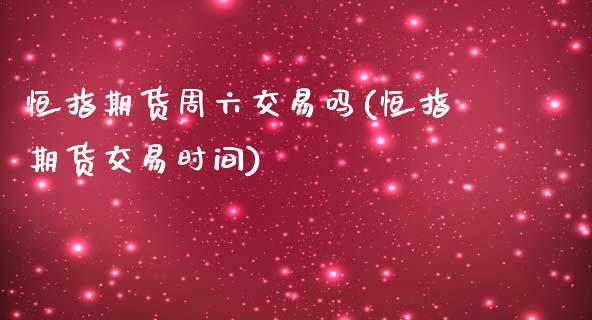 恒指期货周六交易吗(恒指期货交易时间)